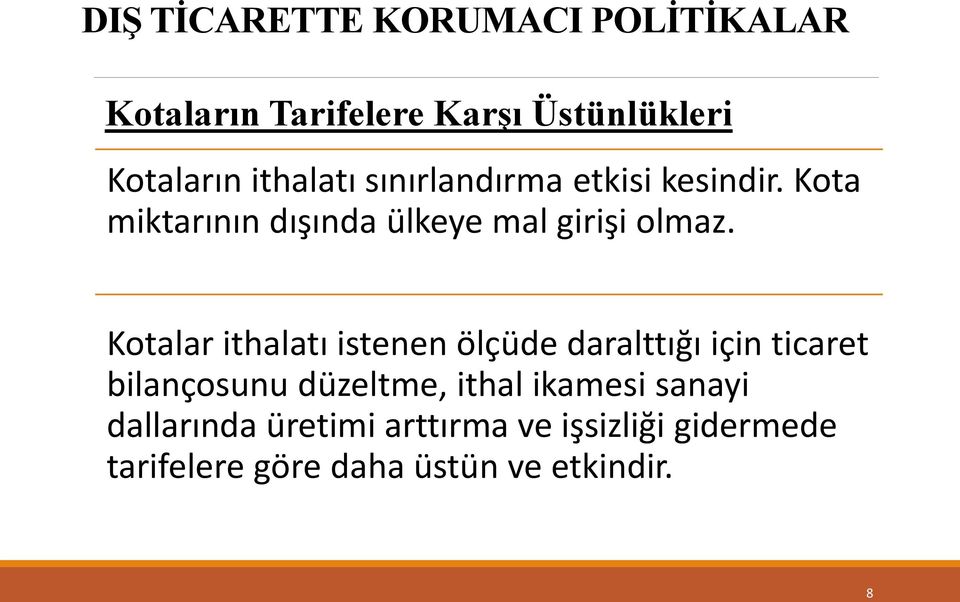 DIŞ TİCARETTE KORUMACI POLİTİKALAR

Kotaların Tarifelere Karşı Üstünlükleri

Kotaların ithalatı sınırlandırma etkisi kesindir. Kota miktarının dışında ülkeye mal girişi olmaz.

Kotalar ithalatı istenen ölçüde daralttığı için ticaret bilançosunu düzeltme, ithal ikamesi sanayi dallarında üretimi arttırma ve işsizliği gidermede tarifelere göre daha üstün ve etkindir.

8